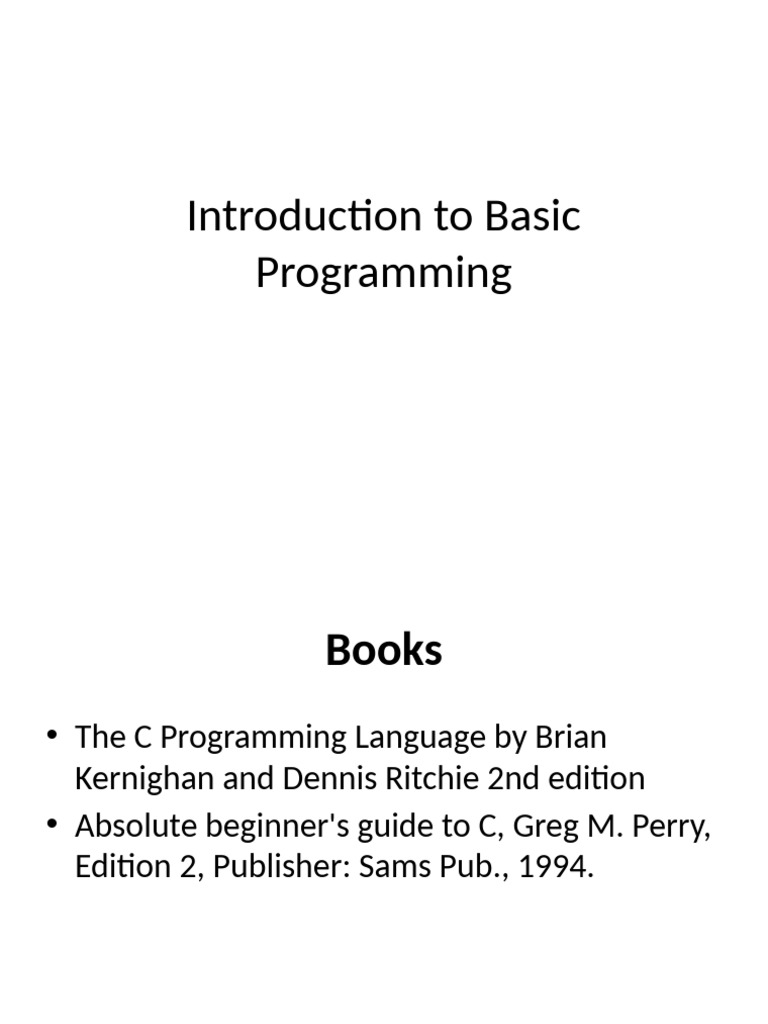 Introduction to Basic Programming

Books

• The C Programming Language by Brian Kernighan and Dennis Ritchie 2nd edition
• Absolute beginner's guide to C, Greg M. Perry, Edition 2, Publisher: Sams Pub., 1994.